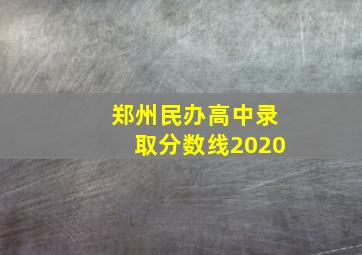 郑州民办高中录取分数线2020